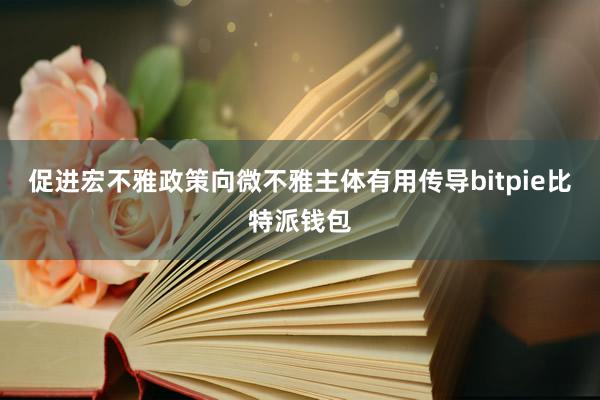 促进宏不雅政策向微不雅主体有用传导bitpie比特派钱包